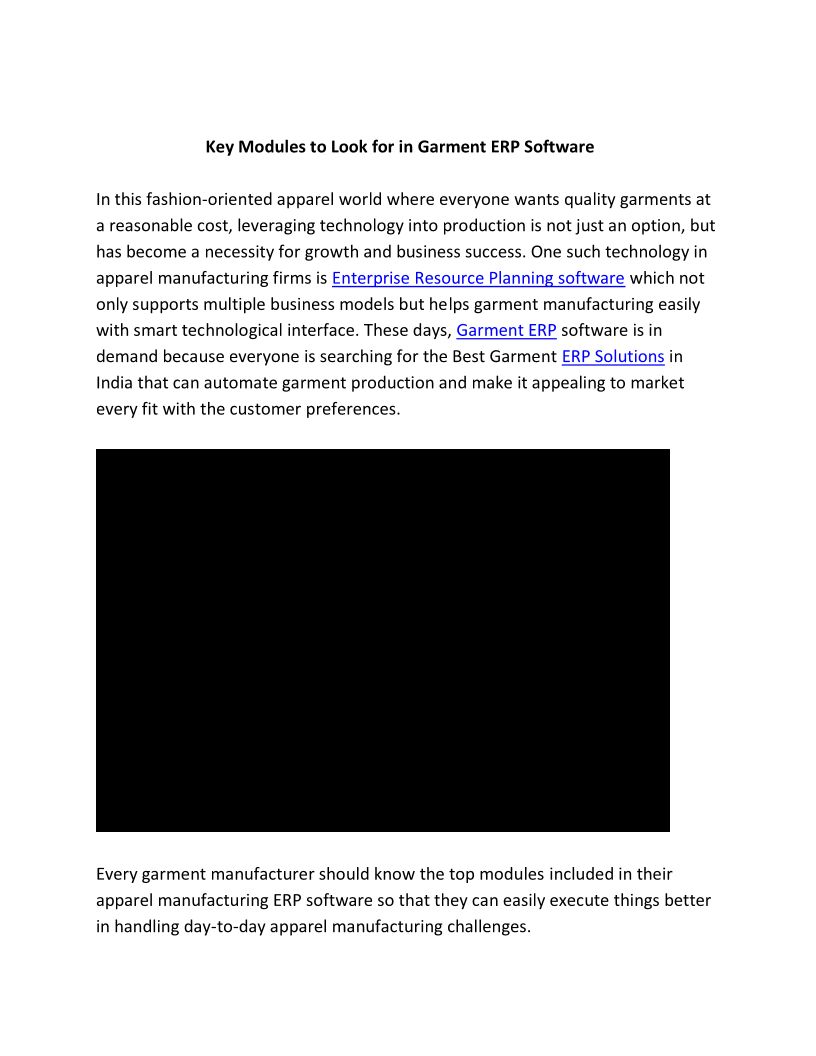 Key Modules to Look for in Garment ERP Software

In this fashion-oriented apparel world where everyone wants quality garments at a reasonable cost, leveraging technology into production is not just an option, but has become a necessity for growth and business success. One such technology in apparel manufacturing firms is Enterprise Resource Planning software which not only supports multiple business models but helps garment manufacturing easily with smart technological interface. These days, Garment ERP software is in demand because everyone is searching for the Best Garment ERP Solutions in India that can automate garment production and make it appealing to market every fit with the customer preferences.

Every garment manufacturer should know the top modules included in their apparel manufacturing ERP software so that they can easily execute things better in handling day-to-day apparel manufacturing challenges.